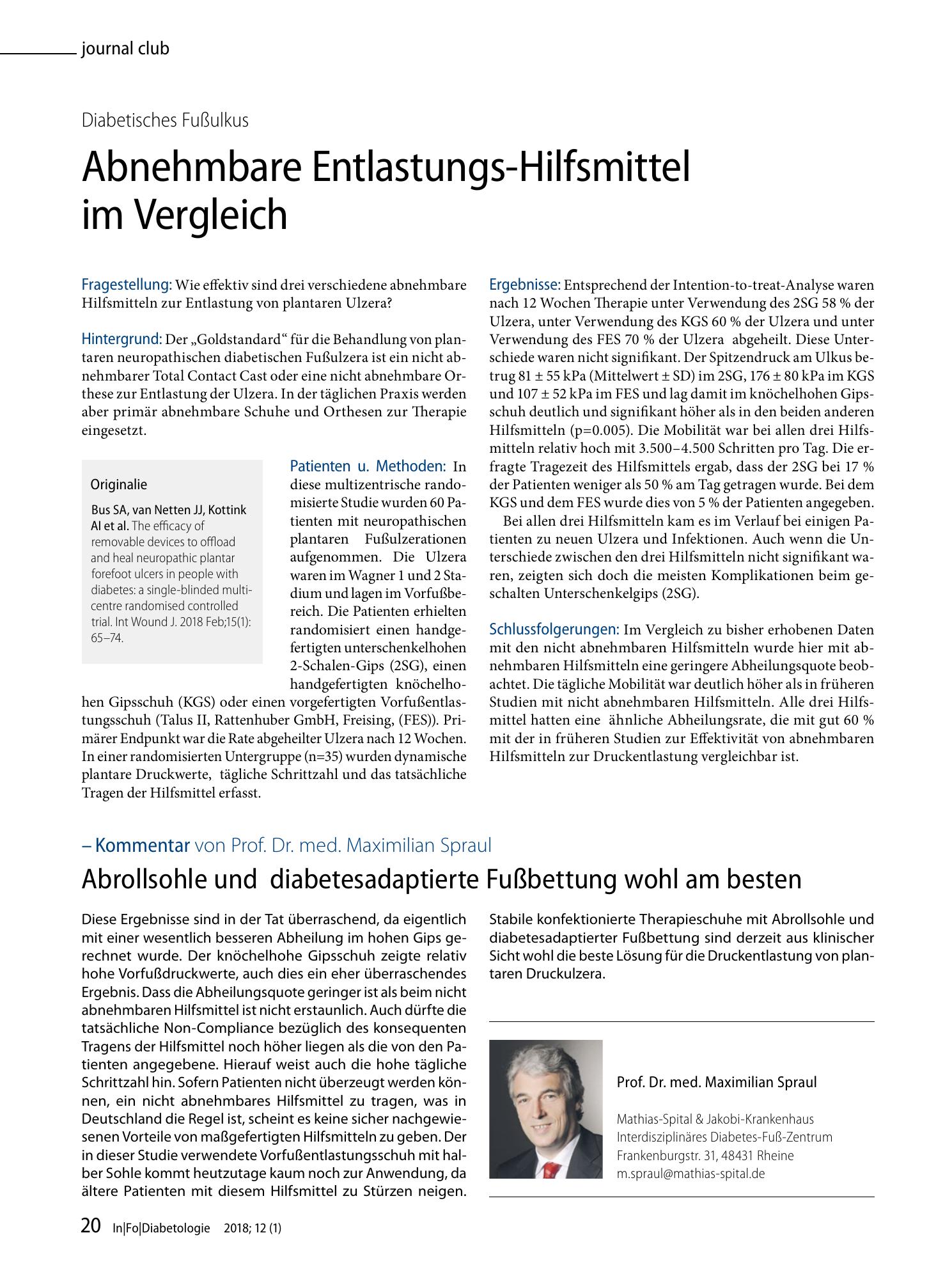 journal club

Diabetisches Fußulkus

Abnehmbare Entlastungs-Hilfsmittel im Vergleich

Fragestellung: Wie effektiv sind drei verschiedene abnehmbare Hilfsmitteln zur Entlastung von plantaren Ulzera?

Hintergrund: Der „Goldstandard“ für die Behandlung von plantaren neuropathischen diabetischen Fußulzera ist ein nicht abnehmbarer Total Contact Cast oder eine nicht abnehmbare Orthese zur Entlastung der Ulzera. In der täglichen Praxis werden aber primär abnehmbare Schuhe und Orthesen zur Therapie eingesetzt.

Originalie

Bus SA, van Netten JJ, Kottink AI et al. The efficacy of removable devices to offload and heal neuropathic plantar forefoot ulcers in people with diabetes: a single-blinded multicentre randomised controlled trial. Int Wound J. 2018 Feb;15(1): 65–74.

Patienten u. Methoden: In diese multizentrische randomisierte Studie wurden 60 Patienten mit neuropathischen plantaren Fußulzerationen aufgenommen. Die Ulzera waren im Wagner 1 und 2 Stadium und lagen im Vorfußbereich. Die Patienten erhielten randomisiert einen handgefertigten unterschenkelhohen 2-Schalen-Gips (2SG), einen handgefertigten knöchelhohen Gipsschuh (KGS) oder einen vorgefertigten Vorfußentlastungsschuh (Talus II, Rattenhuber GmbH, Freising, (FES)). Primärer Endpunkt war die Rate abgeheilter Ulzera nach 12 Wochen. In einer randomisierten Untergruppe (n=35) wurden dynamische plantare Druckwerte, tägliche Schrittzahl und das tatsächliche Tragen der Hilfsmittel erfasst.

Ergebnisse: Entsprechend der Intention-to-treat-Analyse waren nach 12 Wochen Therapie unter Verwendung des 2SG 58 % der Ulzera, unter Verwendung des KGS 60 % der Ulzera und unter Verwendung des FES 70 % der Ulzera abgeheilt. Diese Unterschiede waren nicht signifikant. Der Spitzendruck am Ulkus betrug 81 ± 55 kPa (Mittelwert ± SD) im 2SG, 176 ± 80 kPa im KGS und 107 ± 52 kPa im FES und lag damit im knöchelhohen Gipsschuh deutlich und signifikant höher als in den beiden anderen Hilfsmitteln (p=0.005). Die Mobilität war bei allen drei Hilfsmitteln relativ hoch mit 3.500–4.500 Schritten pro Tag. Die erfragte Tragezeit des Hilfsmittels ergab, dass der 2SG bei 17 % der Patienten weniger als 50 % am Tag getragen wurde. Bei dem KGS und dem FES wurde dies von 5 % der Patienten angegeben.

Bei allen drei Hilfsmitteln kam es im Verlauf bei einigen Patienten zu neuen Ulzera und Infektionen. Auch wenn die Unterschiede zwischen den drei Hilfsmitteln nicht signifikant waren, zeigten sich doch die meisten Komplikationen beim geschalten Unterschenkelgips (2SG).

Schlussfolgerungen: Im Vergleich zu bisher erhobenen Daten mit den nicht abnehmbaren Hilfsmitteln wurde hier mit abnehmbaren Hilfsmitteln eine geringere Abheilungsquote beobachtet. Die tägliche Mobilität war deutlich höher als in früheren Studien mit nicht abnehmbaren Hilfsmitteln. Alle drei Hilfsmittel hatten eine ähnliche Abheilungsrate, die mit gut 60 % mit der in früheren Studien zur Effektivität von abnehmbaren Hilfsmitteln zur Druckentlastung vergleichbar ist.

– Kommentar von Prof. Dr. med. Maximilian Spraul

Abrollsohle und diabetesadaptierte Fußbettung wohl am besten

Diese Ergebnisse sind in der Tat überraschend, da eigentlich mit einer wesentlich besseren Abheilung im hohen Gips gerechnet wurde. Der knöchelhohe Gipsschuh zeigte relativ hohe Vorfußdruckwerte, auch dies ein eher überraschendes Ergebnis. Dass die Abheilungsquote geringer ist als beim nicht abnehmbaren Hilfsmittel ist nicht erstaunlich. Auch dürfte die tatsächliche Non-Compliance bezüglich des konsequenten Tragens der Hilfsmittel noch höher liegen als die von den Patienten angegebene. Hierauf weist auch die hohe tägliche Schrittzahl hin. Sofern Patienten nicht überzeugt werden können, ein nicht abnehmbares Hilfsmittel zu tragen, was in Deutschland die Regel ist, scheint es keine sicher nachgewiesenen Vorteile von maßgefertigten Hilfsmitteln zu geben. Der in dieser Studie verwendete Vorfußentlastungsschuh mit halber Sohle kommt heutzutage kaum noch zur Anwendung, da ältere Patienten mit diesem Hilfsmittel zu Stürzen neigen. Stabile konfektionierte Therapieschuhe mit Abrollsohle und diabetesadaptierter Fußbettung sind derzeit aus klinischer Sicht wohl die beste Lösung für die Druckentlastung von plantaren Druckulzera.

Prof. Dr. med. Maximilian Spraul

Mathias-Spital & Jakobi-Krankenhaus
Interdisziplinäres Diabetes-Fuß-Zentrum
Frankenburgstr. 31, 48431 Rheine
m.spraul@mathias-spital.de

20 In|Fo|Diabetologie 2018; 12 (1)